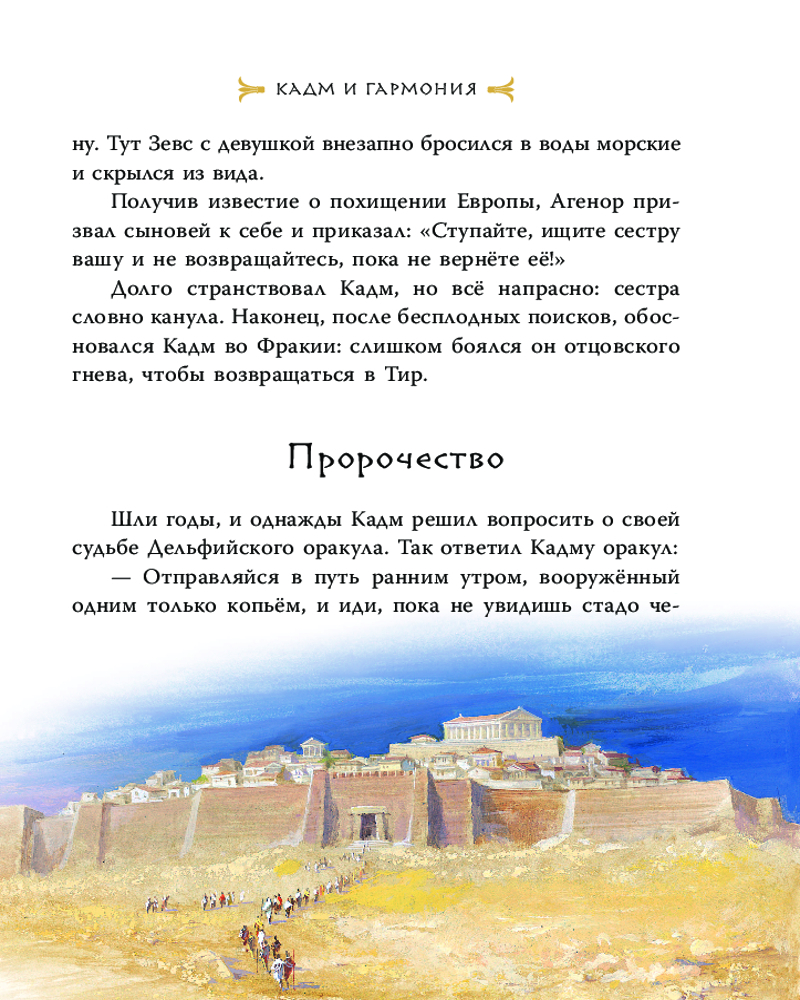 КАДМ И ГАРМОНИЯ

ну. Тут Зевс с девушкой внезапно бросился в воды морские и скрылся из вида.

Получив известие о похищении Европы, Агенор призвал сыновей к себе и приказал: «Ступайте, ищите сестру вашу и не возвращайтесь, пока не вернёте её!»

Долго странствовал Кадм, но всё напрасно: сестра словно канула. Наконец, после бесплодных поисков, обосновался Кадм во Фракии: слишком боялся он отцовского гнева, чтобы возвращаться в Тир.

Пророчество

Шли годы, и однажды Кадм решил вопросить о своей судьбе Дельфийского оракула. Так ответил Кадму оракул:

— Отправляйся в путь ранним утром, вооружённый одним только копьём, и иди, пока не увидишь стадо че-